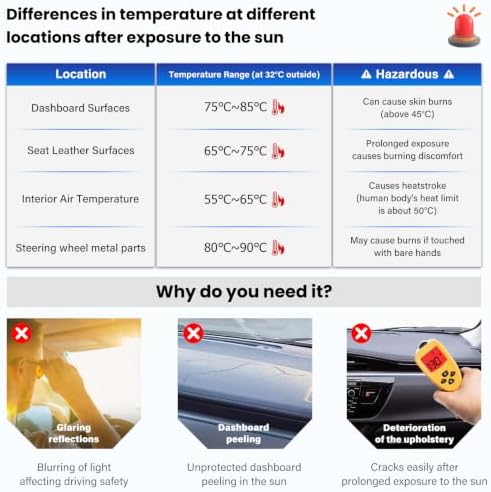 Differences in temperature at different locations after exposure to the sun

| Location | Temperature Range (at 32°C outside) | ⚠ Hazardous ⚠ |
|---|---|---|
| Dashboard Surfaces | 75°C~85°C | Can cause skin burns (above 45°C) |
| Seat Leather Surfaces | 65°C~75°C | Prolonged exposure causes burning discomfort |
| Interior Air Temperature | 55°C~65°C | Causes heatstroke (human body's heat limit is about 50°C) |
| Steering wheel metal parts | 80°C~90°C | May cause burns if touched with bare hands |

Why do you need it?

Glaring reflections

Blurring of light affecting driving safety

Dashboard peeling

Unprotected dashboard peeling in the sun

Deterioration of the upholstery

Cracks easily after prolonged exposure to the sun